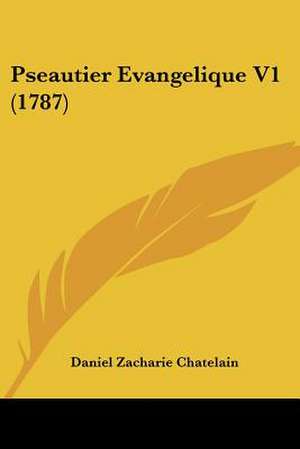 Pseautier Evangelique V1 (1787)

Daniel Zacharie Chatelain